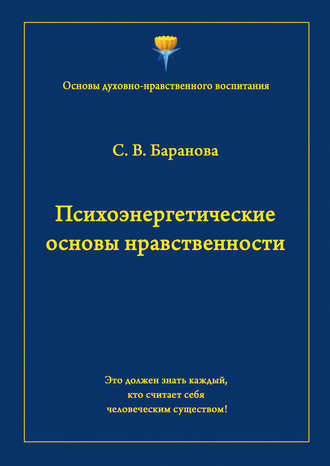 Основы духовно-нравственного воспитания

С. В. Баранова

Психоэнергетические основы нравственности

Это должен знать каждый, кто считает себя человеческим существом!